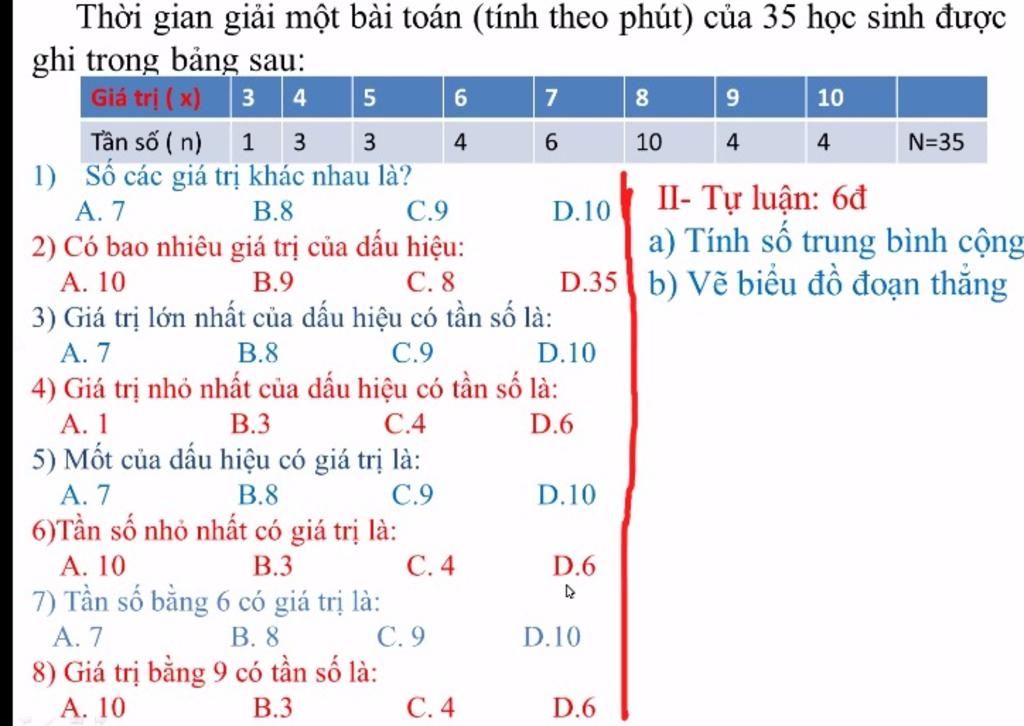 Thời gian giải một bài toán (tính theo phút) của 35 học sinh được ghi trong bảng sau:

| Giá trị ( x) | 3 | 4 | 5 | 6 | 7 | 8 | 9 | 10 | |
|---|---|---|---|---|---|---|---|---|---|
| Tần số ( n) | 1 | 3 | 3 | 4 | 6 | 10 | 4 | 4 | N=35 |

1) Số các giá trị khác nhau là?
A. 7 B.8 C.9 D.10

2) Có bao nhiêu giá trị của dấu hiệu:
A. 10 B.9 C. 8 D.35

3) Giá trị lớn nhất của dấu hiệu có tần số là:
A. 7 B.8 C.9 D.10

4) Giá trị nhỏ nhất của dấu hiệu có tần số là:
A. 1 B.3 C.4 D.6

5) Mốt của dấu hiệu có giá trị là:
A. 7 B.8 C.9 D.10

6)Tần số nhỏ nhất có giá trị là:
A. 10 B.3 C. 4 D.6

7) Tần số bằng 6 có giá trị là:
A. 7 B. 8 C. 9 D.10

8) Giá trị bằng 9 có tần số là:
A. 10 B.3 C. 4 D.6

II- Tự luận: 6đ
a) Tính số trung bình cộng
b) Vẽ biểu đồ đoạn thẳng